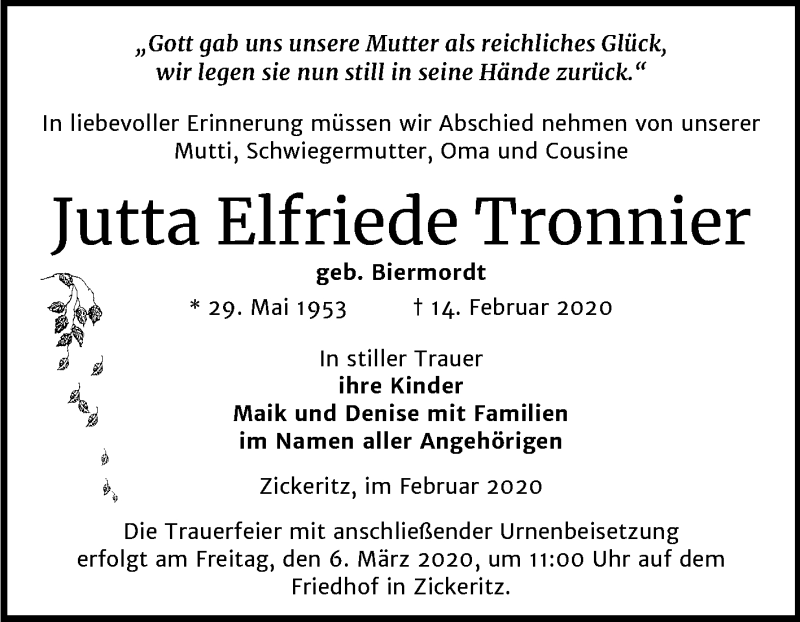 „Gott gab uns unsere Mutter als reichliches Glück, wir legen sie nun still in seine Hände zurück.“

In liebevoller Erinnerung müssen wir Abschied nehmen von unserer Mutti, Schwiegermutter, Oma und Cousine

Jutta Elfriede Tronnier

geb. Biermordt

* 29. Mai 1953 † 14. Februar 2020

In stiller Trauer
ihre Kinder
Maik und Denise mit Familien
im Namen aller Angehörigen

Zickeritz, im Februar 2020

Die Trauerfeier mit anschließender Urnenbeisetzung erfolgt am Freitag, den 6. März 2020, um 11:00 Uhr auf dem Friedhof in Zickeritz.